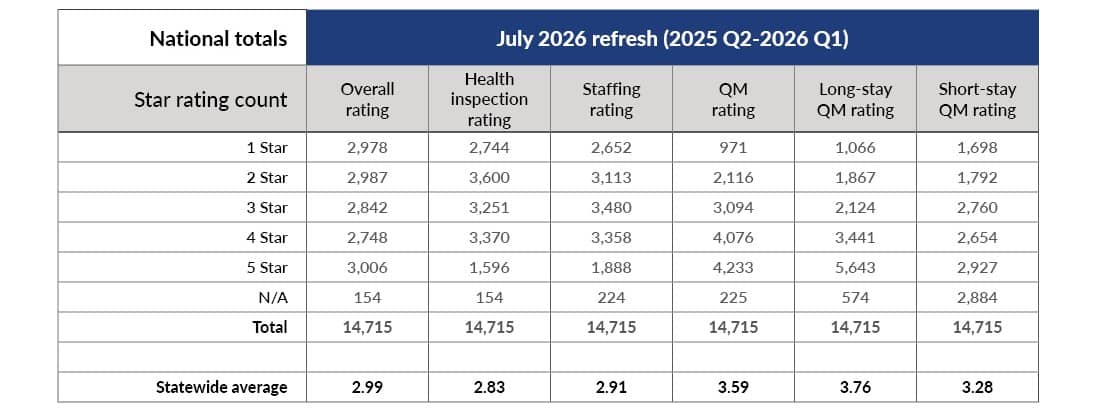 | National totals | July 2026 refresh (2025 Q2-2026 Q1) | | | | | |
|---|---|---|---|---|---|---|
| Star rating count | Overall rating | Health inspection rating | Staffing rating | QM rating | Long-stay QM rating | Short-stay QM rating |
| 1 Star | 2,978 | 2,744 | 2,652 | 971 | 1,066 | 1,698 |
| 2 Star | 2,987 | 3,600 | 3,113 | 2,116 | 1,867 | 1,792 |
| 3 Star | 2,842 | 3,251 | 3,480 | 3,094 | 2,124 | 2,760 |
| 4 Star | 2,748 | 3,370 | 3,358 | 4,076 | 3,441 | 2,654 |
| 5 Star | 3,006 | 1,596 | 1,888 | 4,233 | 5,643 | 2,927 |
| N/A | 154 | 154 | 224 | 225 | 574 | 2,884 |
| Total | 14,715 | 14,715 | 14,715 | 14,715 | 14,715 | 14,715 |
| | | | | | | |
| Statewide average | 2.99 | 2.83 | 2.91 | 3.59 | 3.76 | 3.28 |